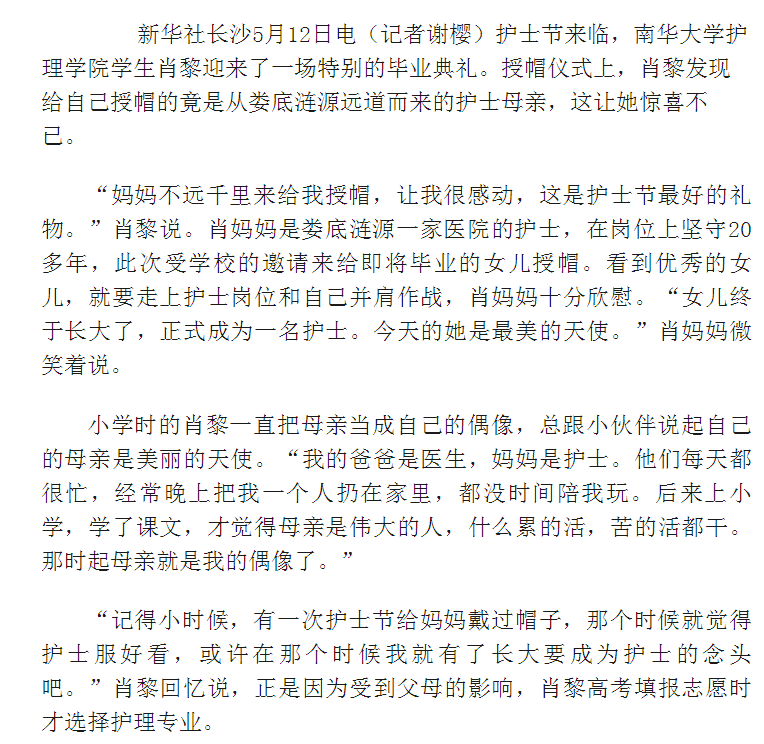 新华社长沙5月12日电（记者谢樱）护士节来临，南华大学护理学院学生肖黎迎来了一场特别的毕业典礼。授帽仪式上，肖黎发现给自己授帽的竟是从娄底涟源远道而来的护士母亲，这让她惊喜不已。

“妈妈不远千里来给我授帽，让我很感动，这是护士节最好的礼物。”肖黎说。肖妈妈是娄底涟源一家医院的护士，在岗位上坚守20多年，此次受学校的邀请来给即将毕业的女儿授帽。看到优秀的女儿，就要走上护士岗位和自己并肩作战，肖妈妈十分欣慰。“女儿终于长大了，正式成为一名护士。今天的她是最美的天使。”肖妈妈微笑着说。

小学时的肖黎一直把母亲当成自己的偶像，总跟小伙伴说起自己的母亲是美丽的天使。“我的爸爸是医生，妈妈是护士。他们每天都很忙，经常晚上把我一个人扔在家里，都没时间陪我玩。后来上小学，学了课文，才觉得母亲是伟大的人，什么累的活，苦的活都干。那时起母亲就是我的偶像了。”

“记得小时候，有一次护士节给妈妈戴过帽子，那个时候就觉得护士服好看，或许在那个时候我就有了长大要成为护士的念头吧。”肖黎回忆说，正是因为受到父母的影响，肖黎高考填报志愿时才选择护理专业。